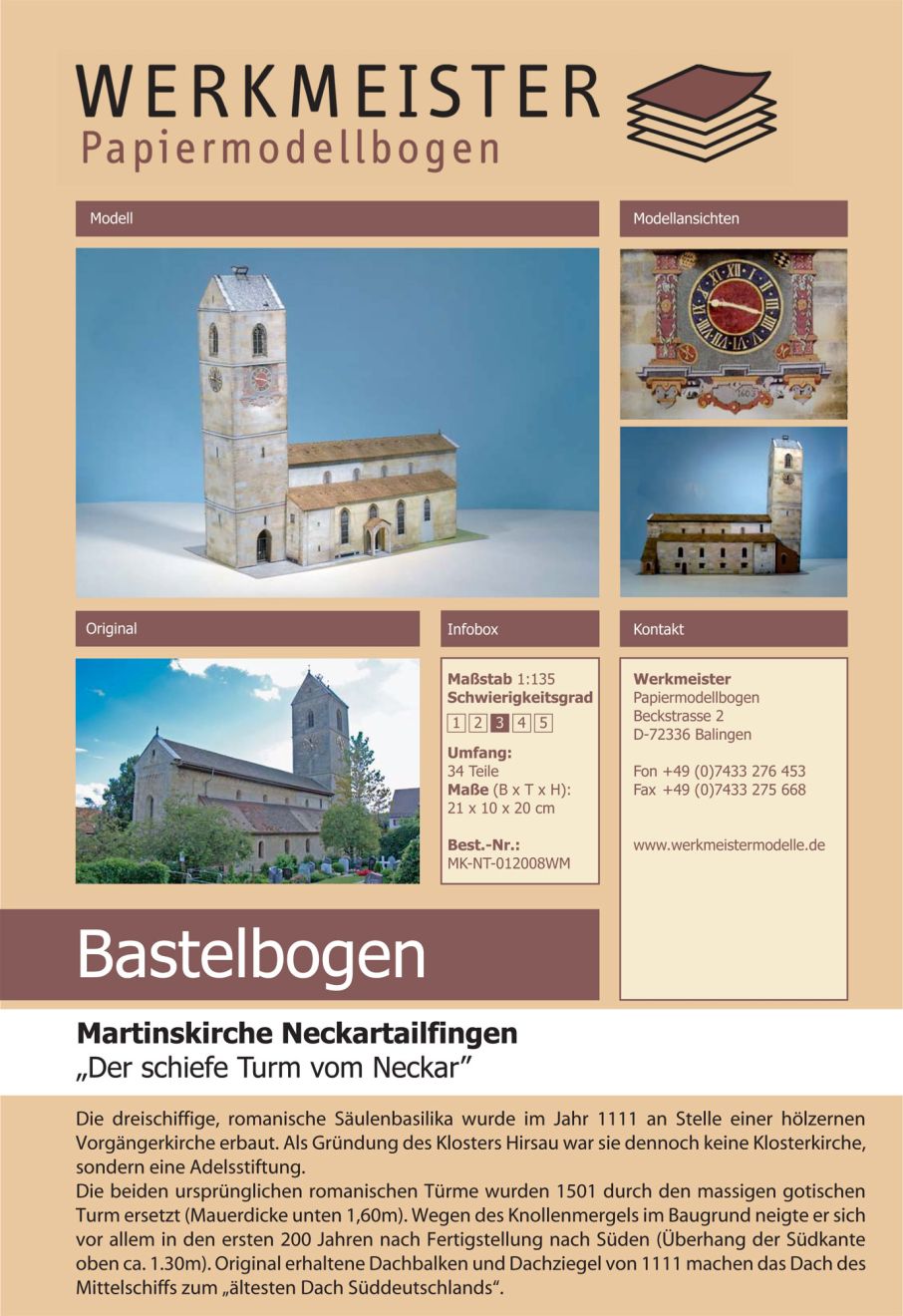 WERKMEISTER
Papiermodellbogen

Modell

Modellansichten

Original

Infobox

Maßstab 1:135
Schwierigkeitsgrad
1 2 3 4 5
Umfang:
34 Teile
Maße (B x T x H):
21 x 10 x 20 cm

Best.-Nr.:
MK-NT-012008WM

Kontakt

Werkmeister
Papiermodellbogen
Beckstrasse 2
D-72336 Balingen

Fon +49 (0)7433 276 453
Fax +49 (0)7433 275 668

www.werkmeistermodelle.de

Bastelbogen

Martinskirche Neckartailfingen
„Der schiefe Turm vom Neckar"

Die dreischiffige, romanische Säulenbasilika wurde im Jahr 1111 an Stelle einer hölzernen Vorgängerkirche erbaut. Als Gründung des Klosters Hirsau war sie dennoch keine Klosterkirche, sondern eine Adelsstiftung.
Die beiden ursprünglichen romanischen Türme wurden 1501 durch den massigen gotischen Turm ersetzt (Mauerdicke unten 1,60m). Wegen des Knollenmergels im Baugrund neigte er sich vor allem in den ersten 200 Jahren nach Fertigstellung nach Süden (Überhang der Südkante oben ca. 1.30m). Original erhaltene Dachbalken und Dachziegel von 1111 machen das Dach des Mittelschiffs zum „ältesten Dach Süddeutschlands".